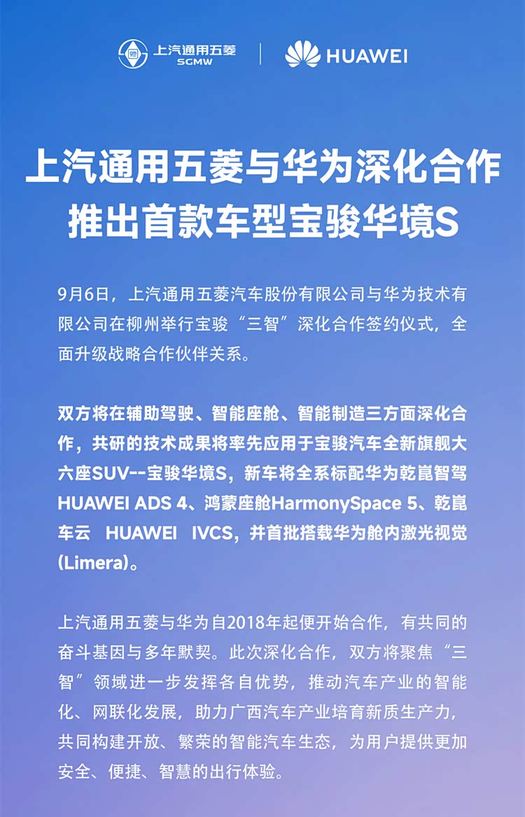 上汽通用五菱
SGMW
HUAWEI

上汽通用五菱与华为深化合作
推出首款车型宝骏华境S

9月6日，上汽通用五菱汽车股份有限公司与华为技术有限公司在柳州举行宝骏“三智”深化合作签约仪式，全面升级战略合作伙伴关系。

双方将在辅助驾驶、智能座舱、智能制造三方面深化合作，共研的技术成果将率先应用于宝骏汽车全新旗舰大六座SUV--宝骏华境S，新车将全系标配华为乾崑智驾HUAWEI ADS 4、鸿蒙座舱HarmonySpace 5、乾崑车云 HUAWEI IVCS，并首批搭载华为舱内激光视觉(Limera)。

上汽通用五菱与华为自2018年起便开始合作，有共同的奋斗基因与多年默契。此次深化合作，双方将聚焦“三智”领域进一步发挥各自优势，推动汽车产业的智能化、网联化发展，助力广西汽车产业培育新质生产力，共同构建开放、繁荣的智能汽车生态，为用户提供更加安全、便捷、智慧的出行体验。